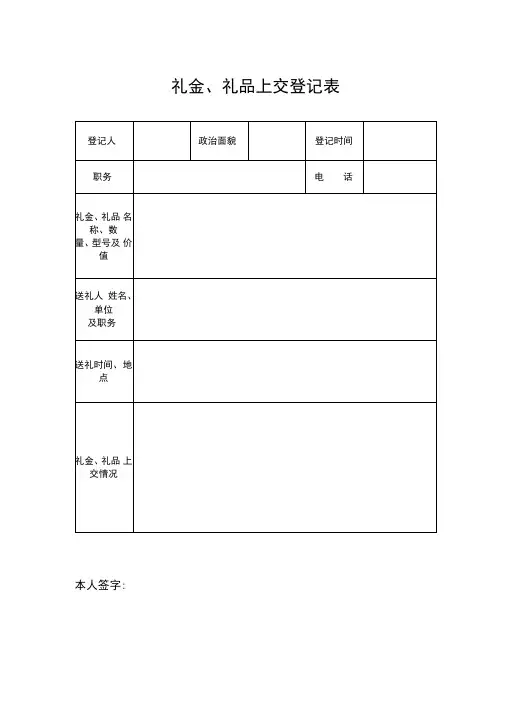 礼金、礼品上交登记表

| 登记人 | | 政治面貌 | | 登记时间 | |
|---|---|---|---|---|---|
| 职务 | | | | 电　话 | |
| 礼金、礼品 名称、数量、型号及 价值 | | | | | |
| 送礼人 姓名、单位及职务 | | | | | |
| 送礼时间、地点 | | | | | |
| 礼金、礼品 上交情况 | | | | | |

本人签字: